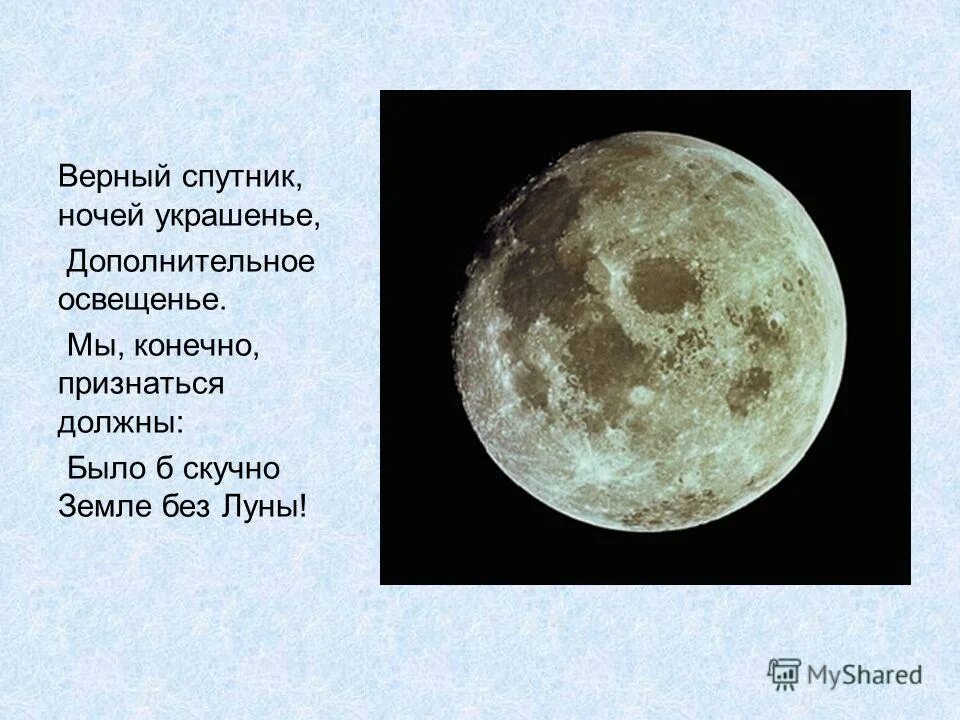 Верный спутник, ночей украшенье,

Дополнительное освещенье.

Мы, конечно, признаться должны:

Было б скучно Земле без Луны!

MyShared